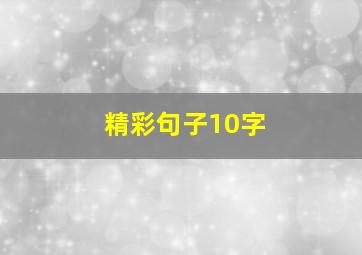 精彩句子10字